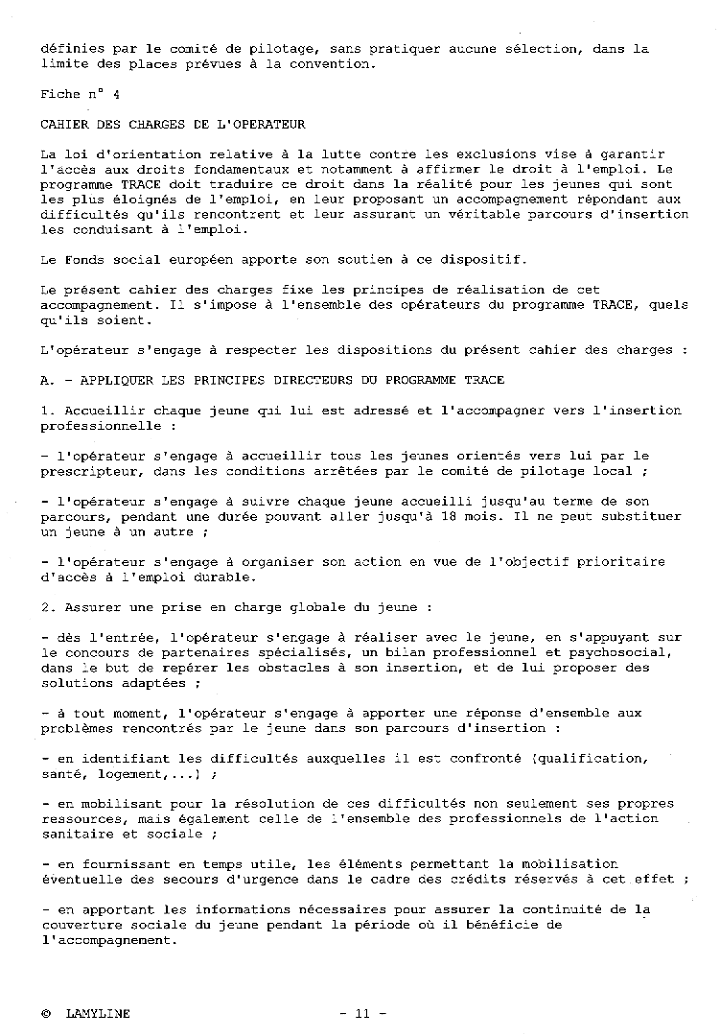 définies par le comité de pilotage, sans pratiquer aucune sélection, dans la limite des places prévues à la convention.

Fiche n° 4

CAHIER DES CHARGES DE L'OPERATEUR

La loi d'orientation relative à la lutte contre les exclusions vise à garantir l'accès aux droits fondamentaux et notamment à affirmer le droit à l'emploi. Le programme TRACE doit traduire ce droit dans la réalité pour les jeunes qui sont les plus éloignés de l'emploi, en leur proposant un accompagnement répondant aux difficultés qu'ils rencontrent et leur assurant un véritable parcours d'insertion les conduisant à l'emploi.

Le Fonds social européen apporte son soutien à ce dispositif.

Le présent cahier des charges fixe les principes de réalisation de cet accompagnement. Il s'impose à l'ensemble des opérateurs du programme TRACE, quels qu'ils soient.

L'opérateur s'engage à respecter les dispositions du présent cahier des charges :

A. - APPLIQUER LES PRINCIPES DIRECTEURS DU PROGRAMME TRACE

1. Accueillir chaque jeune qui lui est adressé et l'accompagner vers l'insertion professionnelle :

- l'opérateur s'engage à accueillir tous les jeunes orientés vers lui par le prescripteur, dans les conditions arrêtées par le comité de pilotage local ;

- l'opérateur s'engage à suivre chaque jeune accueilli jusqu'au terme de son parcours, pendant une durée pouvant aller jusqu'à 18 mois. Il ne peut substituer un jeune à un autre ;

- l'opérateur s'engage à organiser son action en vue de l'objectif prioritaire d'accès à l'emploi durable.

2. Assurer une prise en charge globale du jeune :

- dès l'entrée, l'opérateur s'engage à réaliser avec le jeune, en s'appuyant sur le concours de partenaires spécialisés, un bilan professionnel et psychosocial, dans le but de repérer les obstacles à son insertion, et de lui proposer des solutions adaptées ;

- à tout moment, l'opérateur s'engage à apporter une réponse d'ensemble aux problèmes rencontrés par le jeune dans son parcours d'insertion :

- en identifiant les difficultés auxquelles il est confronté (qualification, santé, logement,...) ;

- en mobilisant pour la résolution de ces difficultés non seulement ses propres ressources, mais également celle de l'ensemble des professionnels de l'action sanitaire et sociale ;

- en fournissant en temps utile, les éléments permettant la mobilisation éventuelle des secours d'urgence dans le cadre des crédits réservés à cet effet ;

- en apportant les informations nécessaires pour assurer la continuité de la couverture sociale du jeune pendant la période où il bénéficie de l'accompagnement.

© LAMYLINE - 11 -